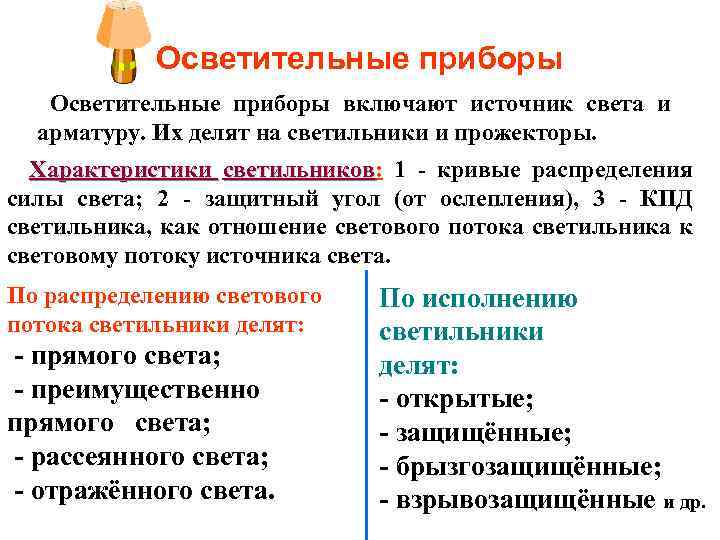 Осветительные приборы

Осветительные приборы включают источник света и арматуру. Их делят на светильники и прожекторы.

Характеристики светильников: 1 - кривые распределения силы света; 2 - защитный угол (от ослепления), 3 - КПД светильника, как отношение светового потока светильника к световому потоку источника света.

По распределению светового потока светильники делят:
- прямого света;
- преимущественно прямого света;
- рассеянного света;
- отражённого света.

По исполнению светильники делят:
- открытые;
- защищённые;
- брызгозащищённые;
- взрывозащищённые и др.